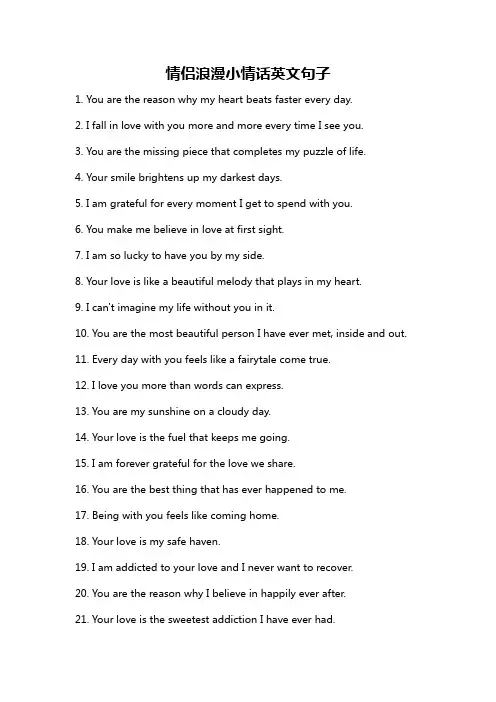 情侣浪漫小情话英文句子

1. You are the reason why my heart beats faster every day.

2. I fall in love with you more and more every time I see you.

3. You are the missing piece that completes my puzzle of life.

4. Your smile brightens up my darkest days.

5. I am grateful for every moment I get to spend with you.

6. You make me believe in love at first sight.

7. I am so lucky to have you by my side.

8. Your love is like a beautiful melody that plays in my heart.

9. I can't imagine my life without you in it.

10. You are the most beautiful person I have ever met, inside and out.

11. Every day with you feels like a fairytale come true.

12. I love you more than words can express.

13. You are my sunshine on a cloudy day.

14. Your love is the fuel that keeps me going.

15. I am forever grateful for the love we share.

16. You are the best thing that has ever happened to me.

17. Being with you feels like coming home.

18. Your love is my safe haven.

19. I am addicted to your love and I never want to recover.

20. You are the reason why I believe in happily ever after.

21. Your love is the sweetest addiction I have ever had.